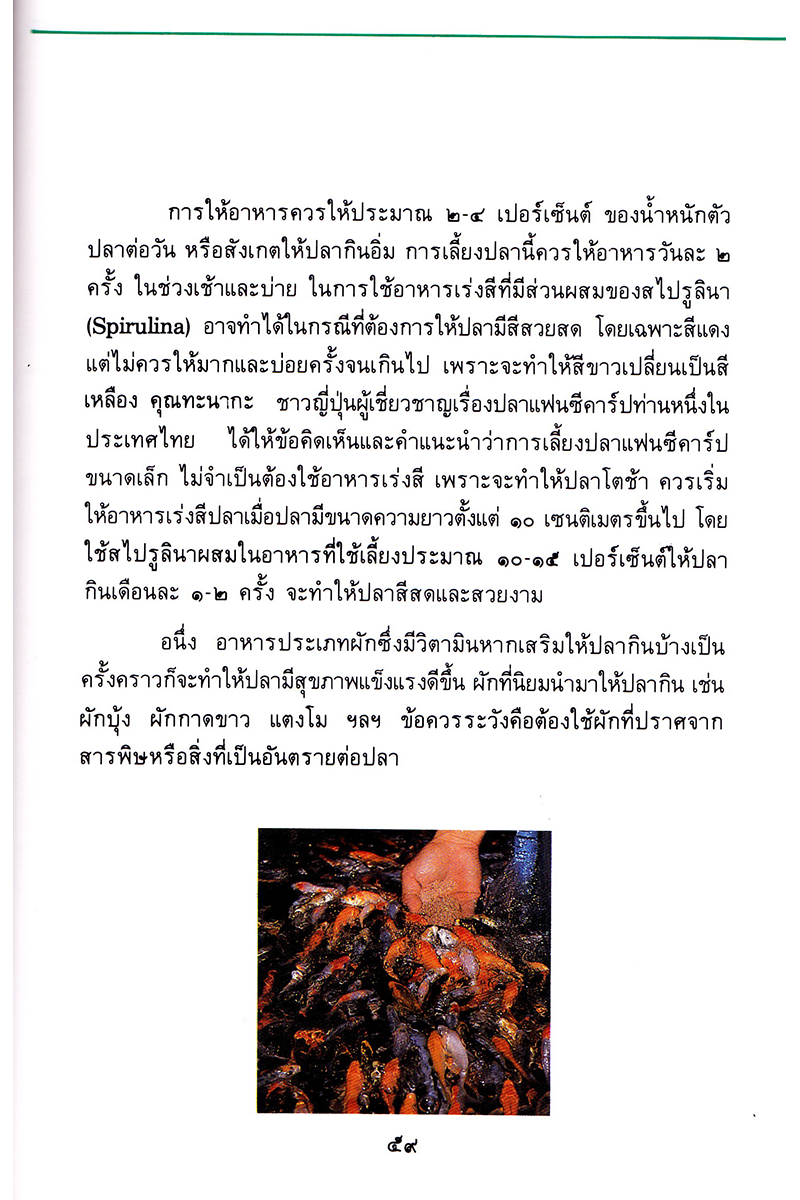 การให้อาหารควรให้ประมาณ ๒-๔ เปอร์เซ็นต์ ของน้ำหนักตัวปลาต่อวัน หรือสังเกตให้ปลากินอิ่ม การเลี้ยงปลานี้ควรให้อาหารวันละ ๒ ครั้ง ในช่วงเช้าและบ่าย ในการใช้อาหารเร่งสีที่มีส่วนผสมของสไปรูลินา (Spirulina) อาจทำได้ในกรณีที่ต้องการให้ปลามีสีสวยสด โดยเฉพาะสีแดง แต่ไม่ควรให้มากและบ่อยครั้งจนเกินไป เพราะจะทำให้สีขาวเปลี่ยนเป็นสีเหลือง คุณทะนากะ ชาวญี่ปุ่นผู้เชี่ยวชาญเรื่องปลาแฟนซีคาร์ปท่านหนึ่งในประเทศไทย ได้ให้ข้อคิดเห็นและคำแนะนำว่าการเลี้ยงปลาแฟนซีคาร์ปขนาดเล็ก ไม่จำเป็นต้องใช้อาหารเร่งสี เพราะจะทำให้ปลาโตช้า ควรเริ่มให้อาหารเร่งสีปลาเมื่อปลามีขนาดความยาวตั้งแต่ ๑๐ เซนติเมตรขึ้นไป โดยใช้สไปรูลินาผสมในอาหารที่ใช้เลี้ยงประมาณ ๑๐-๑๕ เปอร์เซ็นต์ให้ปลากินเดือนละ ๑-๒ ครั้ง จะทำให้ปลาสีสดและสวยงาม

อนึ่ง อาหารประเภทผักซึ่งมีวิตามินหากเสริมให้ปลากินบ้างเป็นครั้งคราวก็จะทำให้ปลามีสุขภาพแข็งแรงดีขึ้น ผักที่นิยมนำมาให้ปลากิน เช่น ผักบุ้ง ผักกาดขาว แตงโม ฯลฯ ข้อควรระวังคือต้องใช้ผักที่ปราศจากสารพิษหรือสิ่งที่เป็นอันตรายต่อปลา

๕๙